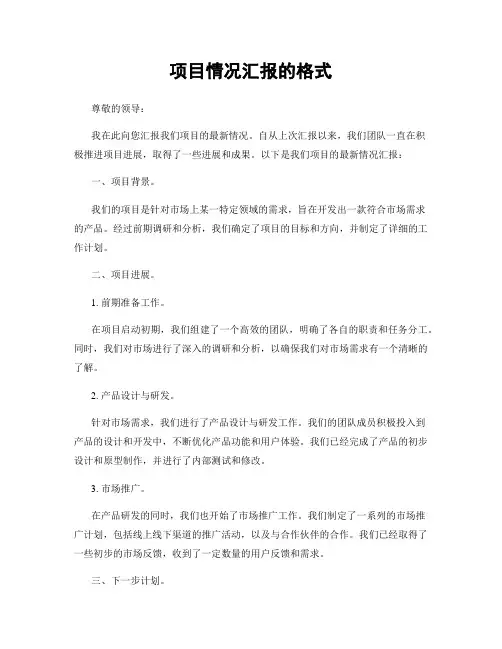 项目情况汇报的格式

尊敬的领导：

我在此向您汇报我们项目的最新情况。自从上次汇报以来，我们团队一直在积极推进项目进展，取得了一些进展和成果。以下是我们项目的最新情况汇报：

一、项目背景。

我们的项目是针对市场上某一特定领域的需求，旨在开发出一款符合市场需求的产品。经过前期调研和分析，我们确定了项目的目标和方向，并制定了详细的工作计划。

二、项目进展。

1. 前期准备工作。

在项目启动初期，我们组建了一个高效的团队，明确了各自的职责和任务分工。同时，我们对市场进行了深入的调研和分析，以确保我们对市场需求有一个清晰的了解。

2. 产品设计与研发。

针对市场需求，我们进行了产品设计与研发工作。我们的团队成员积极投入到产品的设计和开发中，不断优化产品功能和用户体验。我们已经完成了产品的初步设计和原型制作，并进行了内部测试和修改。

3. 市场推广。

在产品研发的同时，我们也开始了市场推广工作。我们制定了一系列的市场推广计划，包括线上线下渠道的推广活动，以及与合作伙伴的合作。我们已经取得了一些初步的市场反馈，收到了一定数量的用户反馈和需求。

三、下一步计划。